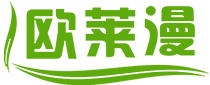 欧莱漫